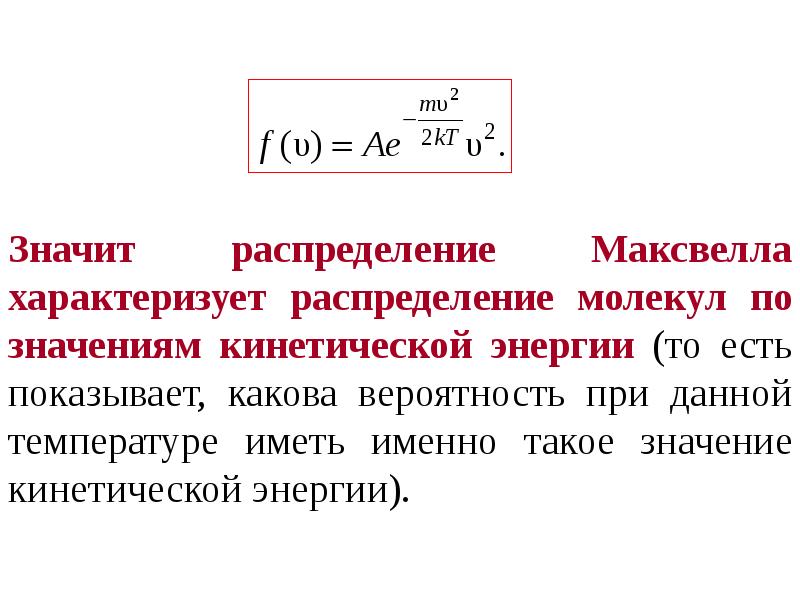 $f(\upsilon) = Ae^{-\frac{m\upsilon^2}{2kT}}\upsilon^2.$

Значит распределение Максвелла характеризует распределение молекул по значениям кинетической энергии (то есть показывает, какова вероятность при данной температуре иметь именно такое значение кинетической энергии).